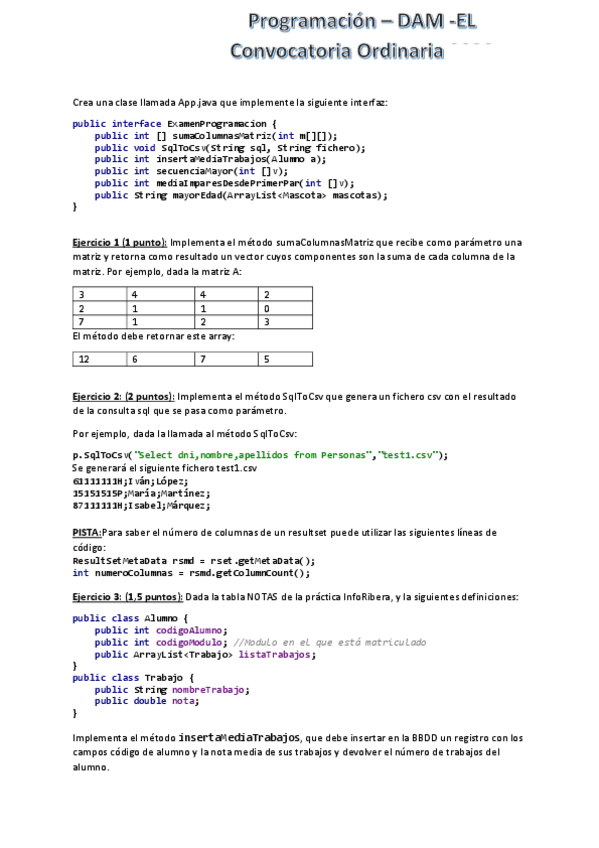 Programación – DAM -EL
Convocatoria Ordinaria

Crea una clase llamada App.java que implemente la siguiente interfaz:

public interface ExamenProgramacion {
    public int [] sumaColumnasMatriz(int m[][]);
    public void SqlToCsv(String sql, String fichero);
    public int insertaMediaTrabajos(Alumno a);
    public int secuenciaMayor(int []v);
    public int mediaImparesDesdePrimerPar(int []v);
    public String mayorEdad(ArrayList<Mascota> mascotas);
}

Ejercicio 1 (1 punto): Implementa el método sumaColumnasMatriz que recibe como parámetro una matriz y retorna como resultado un vector cuyos componentes son la suma de cada columna de la matriz. Por ejemplo, dada la matriz A:

| 3 | 4 | 4 | 2 |
|---|---|---|---|
| 2 | 1 | 1 | 0 |
| 7 | 1 | 2 | 3 |

El método debe retornar este array:

| 12 | 6 | 7 | 5 |
|---|---|---|---|

Ejercicio 2: (2 puntos): Implementa el método SqlToCsv que genera un fichero csv con el resultado de la consulta sql que se pasa como parámetro.

Por ejemplo, dada la llamada al método SqlToCsv:

p.SqlToCsv("Select dni,nombre,apellidos from Personas","test1.csv");
Se generará el siguiente fichero test1.csv
61111111H;Iván;López;
15151515P;María;Martínez;
87111111H;Isabel;Márquez;

PISTA:Para saber el número de columnas de un resultset puede utilizar las siguientes líneas de código:
ResultSetMetaData rsmd = rset.getMetaData();
int numeroColumnas = rsmd.getColumnCount();

Ejercicio 3: (1,5 puntos): Dada la tabla NOTAS de la práctica InfoRibera, y la siguientes definiciones:

public class Alumno {
    public int codigoAlumno;
    public int codigoModulo; //Modulo en el que está matriculado
    public ArrayList<Trabajo> listaTrabajos;
}
public class Trabajo {
    public String nombreTrabajo;
    public double nota;
}

Implementa el método insertaMediaTrabajos, que debe insertar en la BBDD un registro con los campos código de alumno y la nota media de sus trabajos y devolver el número de trabajos del alumno.